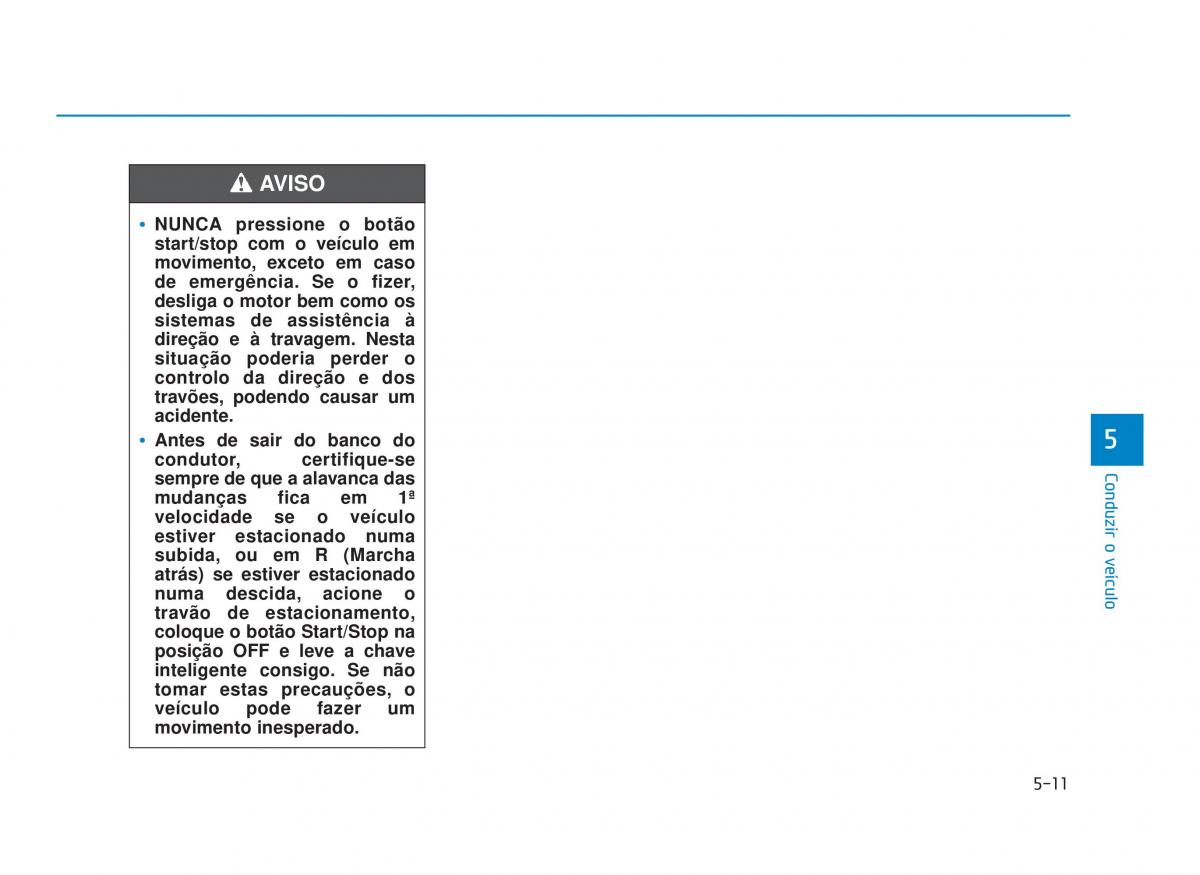 AVISO

• NUNCA pressione o botão start/stop com o veículo em movimento, exceto em caso de emergência. Se o fizer, desliga o motor bem como os sistemas de assistência à direção e à travagem. Nesta situação poderia perder o controlo da direção e dos travões, podendo causar um acidente.

• Antes de sair do banco do condutor, certifique-se sempre de que a alavanca das mudanças fica em 1ª velocidade se o veículo estiver estacionado numa subida, ou em R (Marcha atrás) se estiver estacionado numa descida, acione o travão de estacionamento, coloque o botão Start/Stop na posição OFF e leve a chave inteligente consigo. Se não tomar estas precauções, o veículo pode fazer um movimento inesperado.

5

Conduzir o veículo

5-11